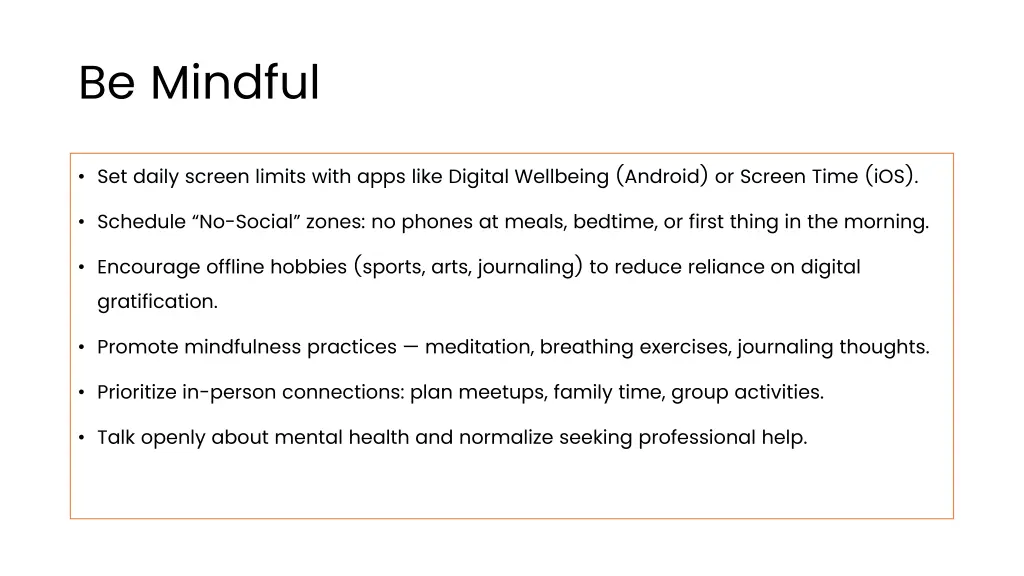 Be Mindful

• Set daily screen limits with apps like Digital Wellbeing (Android) or Screen Time (iOS).

• Schedule “No-Social” zones: no phones at meals, bedtime, or first thing in the morning.

• Encourage offline hobbies (sports, arts, journaling) to reduce reliance on digital gratification.

• Promote mindfulness practices — meditation, breathing exercises, journaling thoughts.

• Prioritize in-person connections: plan meetups, family time, group activities.

• Talk openly about mental health and normalize seeking professional help.